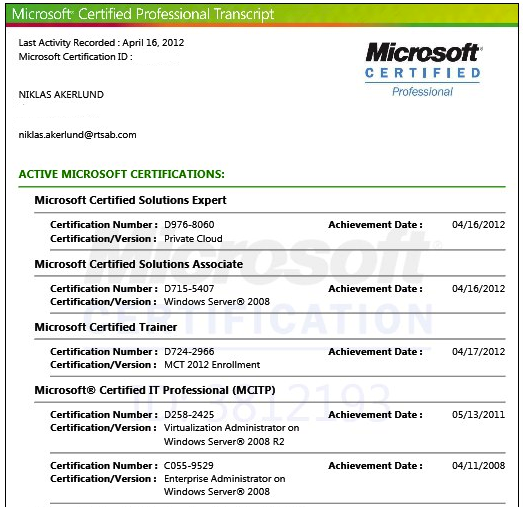 Microsoft® Certified Professional Transcript

Last Activity Recorded : April 16, 2012
Microsoft Certification ID :

Microsoft® CERTIFIED Professional

NIKLAS AKERLUND

niklas.akerlund@rtsab.com

ACTIVE MICROSOFT CERTIFICATIONS:

Microsoft Certified Solutions Expert

Certification Number : D976-8060 Achievement Date : 04/16/2012
Certification/Version : Private Cloud

Microsoft Certified Solutions Associate

Certification Number : D715-5407 Achievement Date : 04/16/2012
Certification/Version : Windows Server® 2008

Microsoft Certified Trainer

Certification Number : D724-2966 Achievement Date : 04/17/2012
Certification/Version : MCT 2012 Enrollment

Microsoft® Certified IT Professional (MCITP)

Certification Number : D258-2425 Achievement Date : 05/13/2011
Certification/Version : Virtualization Administrator on Windows Server® 2008 R2

Certification Number : C055-9529 Achievement Date : 04/11/2008
Certification/Version : Enterprise Administrator on Windows Server® 2008

Microsoft® CERTIFICATION ID: 3812193